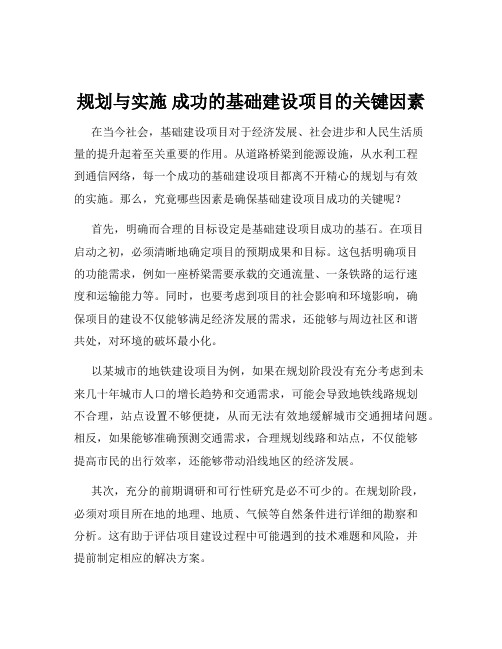 规划与实施 成功的基础建设项目的关键因素

在当今社会，基础建设项目对于经济发展、社会进步和人民生活质量的提升起着至关重要的作用。从道路桥梁到能源设施，从水利工程到通信网络，每一个成功的基础建设项目都离不开精心的规划与有效的实施。那么，究竟哪些因素是确保基础建设项目成功的关键呢？

首先，明确而合理的目标设定是基础建设项目成功的基石。在项目启动之初，必须清晰地确定项目的预期成果和目标。这包括明确项目的功能需求，例如一座桥梁需要承载的交通流量、一条铁路的运行速度和运输能力等。同时，也要考虑到项目的社会影响和环境影响，确保项目的建设不仅能够满足经济发展的需求，还能够与周边社区和谐共处，对环境的破坏最小化。

以某城市的地铁建设项目为例，如果在规划阶段没有充分考虑到未来几十年城市人口的增长趋势和交通需求，可能会导致地铁线路规划不合理，站点设置不够便捷，从而无法有效地缓解城市交通拥堵问题。相反，如果能够准确预测交通需求，合理规划线路和站点，不仅能够提高市民的出行效率，还能够带动沿线地区的经济发展。

其次，充分的前期调研和可行性研究是必不可少的。在规划阶段，必须对项目所在地的地理、地质、气候等自然条件进行详细的勘察和分析。这有助于评估项目建设过程中可能遇到的技术难题和风险，并提前制定相应的解决方案。